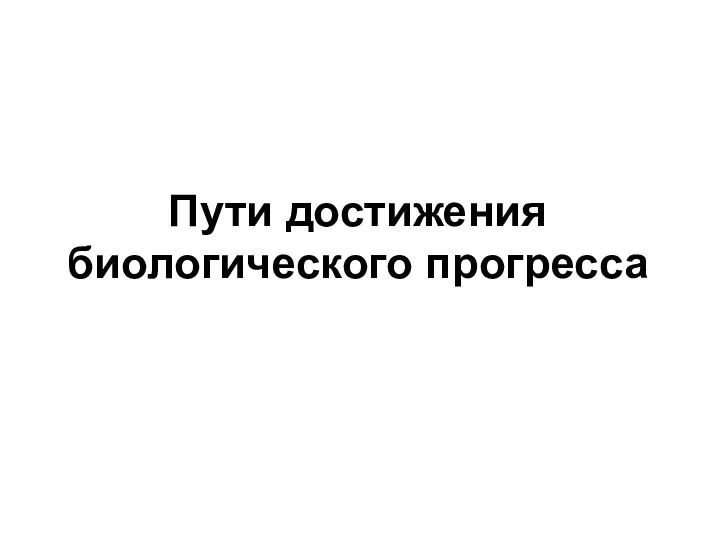 Пути достижения биологического прогресса